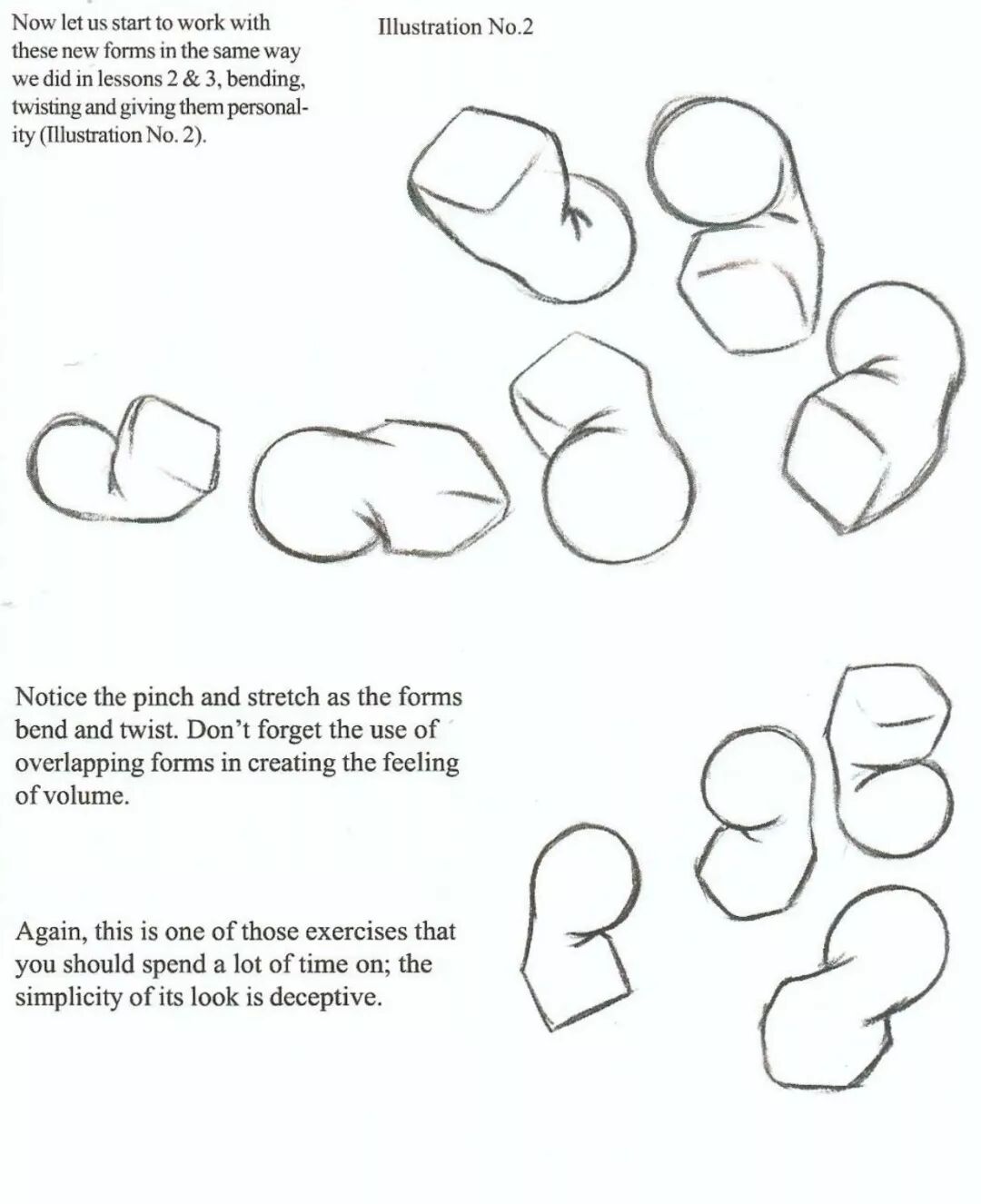 Now let us start to work with these new forms in the same way we did in lessons 2 & 3, bending, twisting and giving them personality (Illustration No. 2).

Illustration No.2

Notice the pinch and stretch as the forms bend and twist. Don't forget the use of overlapping forms in creating the feeling of volume.

Again, this is one of those exercises that you should spend a lot of time on; the simplicity of its look is deceptive.